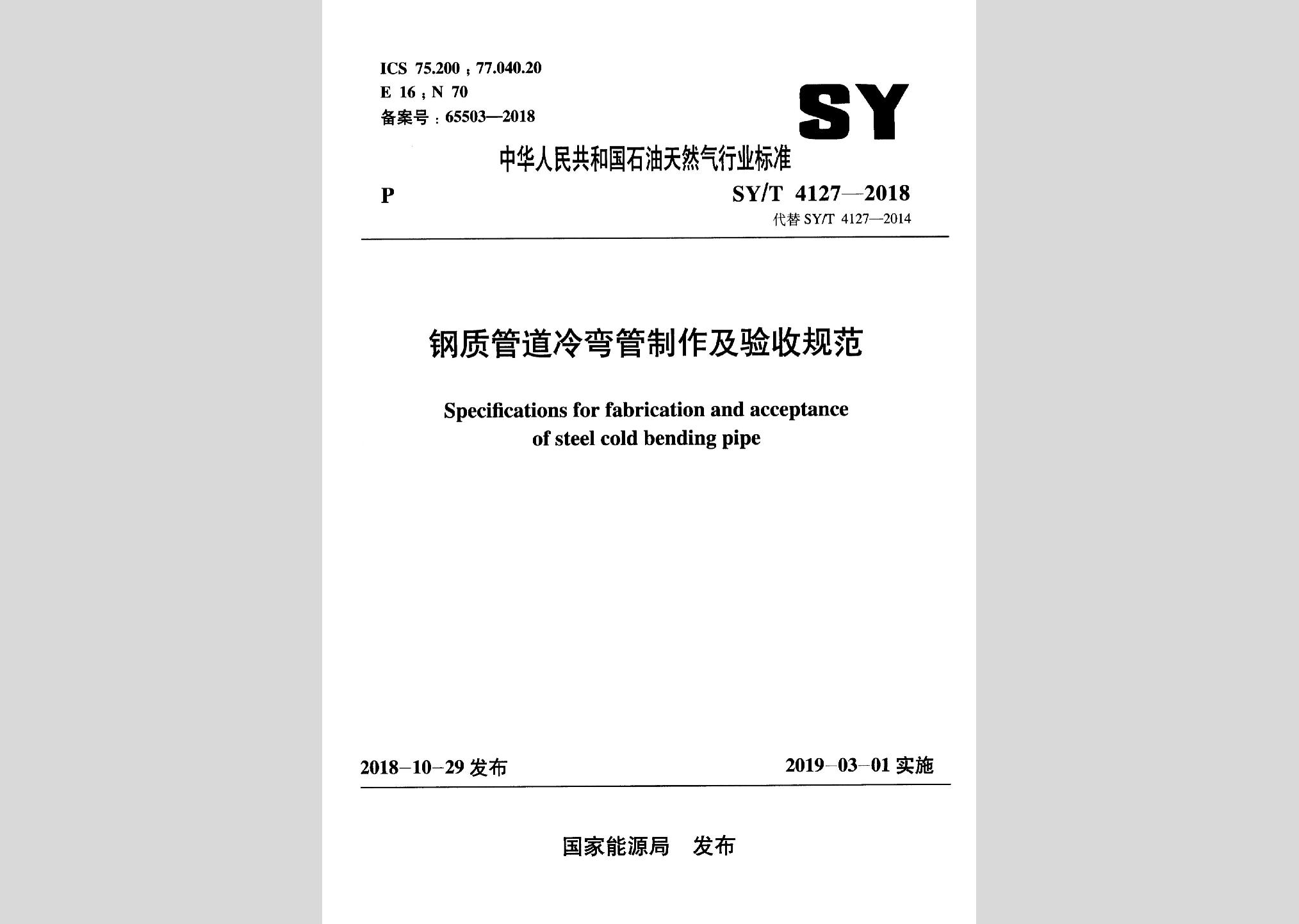 ICS 75.200；77.040.20
E 16；N 70
备案号：65503—2018

SY

中华人民共和国石油天然气行业标准

P

SY/T 4127—2018
代替 SY/T 4127—2014

钢质管道冷弯管制作及验收规范

Specifications for fabrication and acceptance of steel cold bending pipe

2018-10-29 发布

2019-03-01 实施

国家能源局 发布